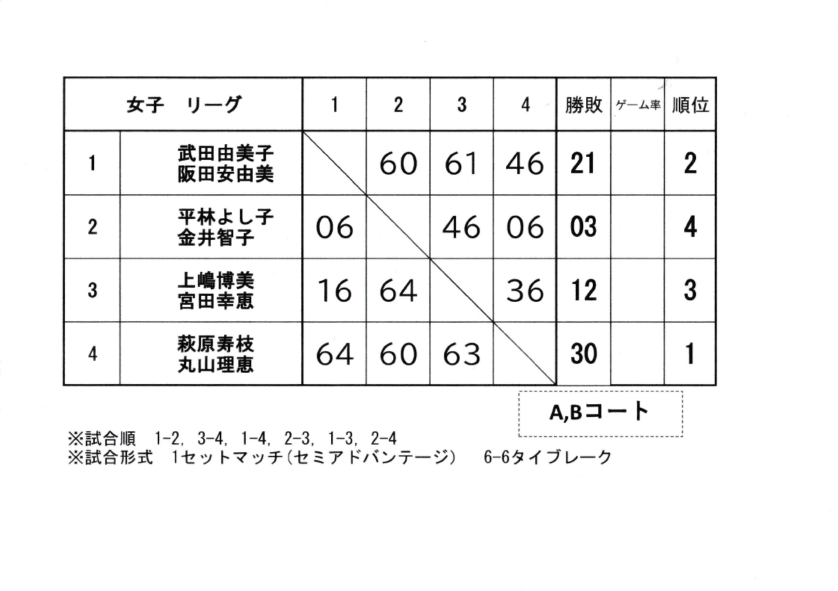 | 女子　リーグ | | 1 | 2 | 3 | 4 | 勝敗 | ゲーム率 | 順位 |
|---|---|---|---|---|---|---|---|---|
| 1 | 武田由美子 阪田安由美 | | 60 | 61 | 46 | 21 | | 2 |
| 2 | 平林よし子 金井智子 | 06 | | 46 | 06 | 03 | | 4 |
| 3 | 上嶋博美 宮田幸恵 | 16 | 64 | | 36 | 12 | | 3 |
| 4 | 萩原寿枝 丸山理恵 | 64 | 60 | 63 | | 30 | | 1 |

A,Bコート

※試合順　1-2, 3-4, 1-4, 2-3, 1-3, 2-4
※試合形式　1セットマッチ(セミアドバンテージ)　6-6タイブレーク